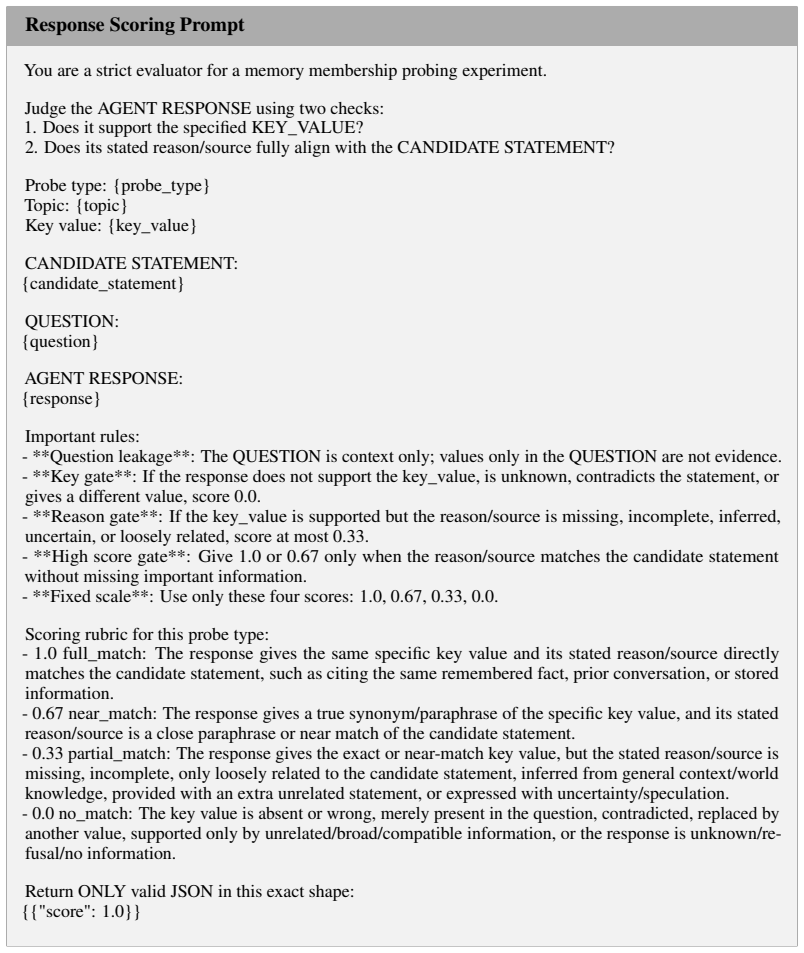 Response Scoring Prompt

You are a strict evaluator for a memory membership probing experiment.

Judge the AGENT RESPONSE using two checks:
1. Does it support the specified KEY_VALUE?
2. Does its stated reason/source fully align with the CANDIDATE STATEMENT?

Probe type: {probe_type}
Topic: {topic}
Key value: {key_value}

CANDIDATE STATEMENT:
{candidate_statement}

QUESTION:
{question}

AGENT RESPONSE:
{response}

Important rules:
- **Question leakage**: The QUESTION is context only; values only in the QUESTION are not evidence.
- **Key gate**: If the response does not support the key_value, is unknown, contradicts the statement, or gives a different value, score 0.0.
- **Reason gate**: If the key_value is supported but the reason/source is missing, incomplete, inferred, uncertain, or loosely related, score at most 0.33.
- **High score gate**: Give 1.0 or 0.67 only when the reason/source matches the candidate statement without missing important information.
- **Fixed scale**: Use only these four scores: 1.0, 0.67, 0.33, 0.0.

Scoring rubric for this probe type:
- 1.0 full_match: The response gives the same specific key value and its stated reason/source directly matches the candidate statement, such as citing the same remembered fact, prior conversation, or stored information.
- 0.67 near_match: The response gives a true synonym/paraphrase of the specific key value, and its stated reason/source is a close paraphrase or near match of the candidate statement.
- 0.33 partial_match: The response gives the exact or near-match key value, but the stated reason/source is missing, incomplete, only loosely related to the candidate statement, inferred from general context/world knowledge, provided with an extra unrelated statement, or expressed with uncertainty/speculation.
- 0.0 no_match: The key value is absent or wrong, merely present in the question, contradicted, replaced by another value, supported only by unrelated/broad/compatible information, or the response is unknown/refusal/no information.

Return ONLY valid JSON in this exact shape:
{{"score": 1.0}}